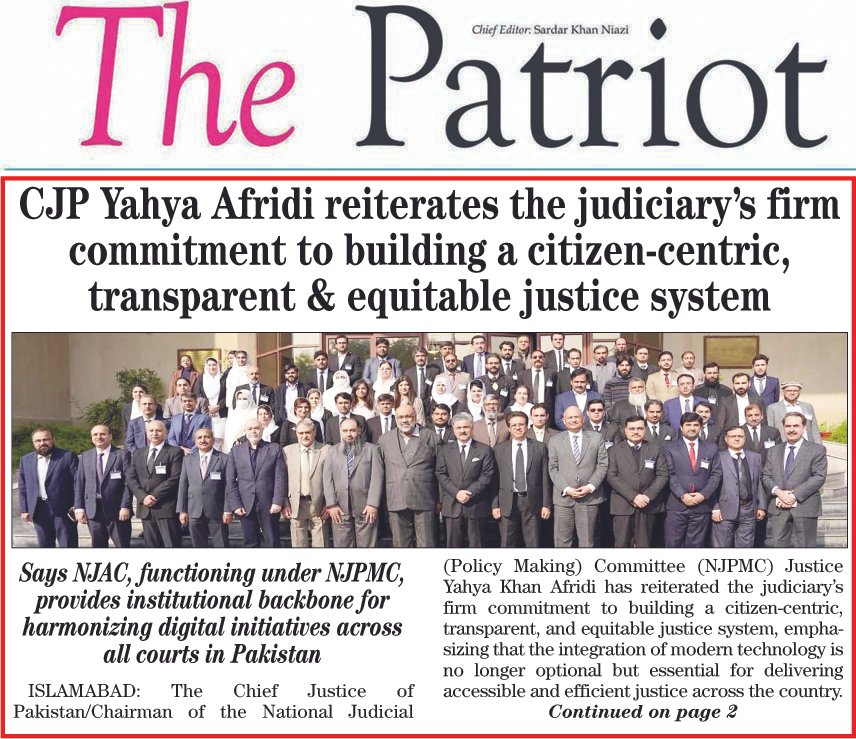 The Patriot

Chief Editor: Sardar Khan Niazi

CJP Yahya Afridi reiterates the judiciary's firm commitment to building a citizen-centric, transparent & equitable justice system

Says NJAC, functioning under NJPMC, provides institutional backbone for harmonizing digital initiatives across all courts in Pakistan

ISLAMABAD: The Chief Justice of Pakistan/Chairman of the National Judicial (Policy Making) Committee (NJPMC) Justice Yahya Khan Afridi has reiterated the judiciary's firm commitment to building a citizen-centric, transparent, and equitable justice system, emphasizing that the integration of modern technology is no longer optional but essential for delivering accessible and efficient justice across the country.

Continued on page 2